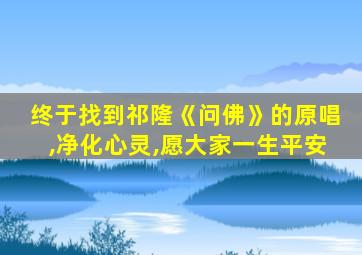 终于找到祁隆《问佛》的原唱,净化心灵,愿大家一生平安